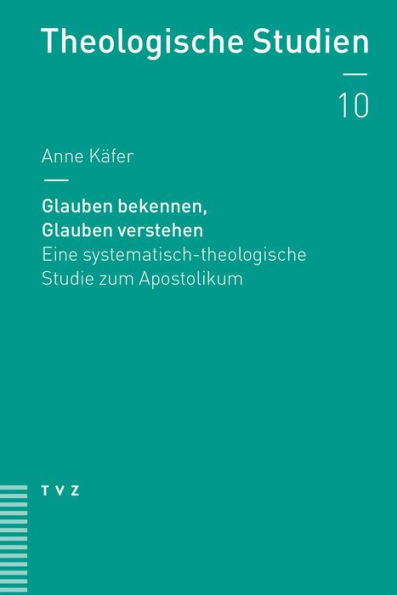 Theologische Studien

10

Anne Käfer

Glauben bekennen,
Glauben verstehen
Eine systematisch-theologische Studie zum Apostolikum

TVZ